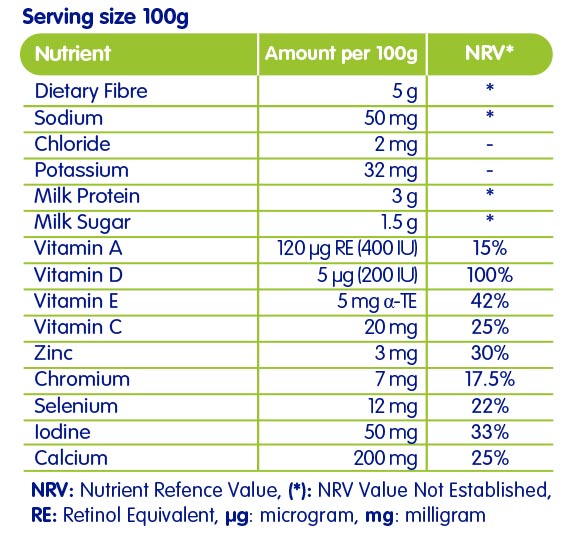 Serving size 100g

| Nutrient | Amount per 100g | NRV* |
|---|---|---|
| Dietary Fibre | 5 g | * |
| Sodium | 50 mg | * |
| Chloride | 2 mg | - |
| Potassium | 32 mg | - |
| Milk Protein | 3 g | * |
| Milk Sugar | 1.5 g | * |
| Vitamin A | 120 µg RE (400 IU) | 15% |
| Vitamin D | 5 µg (200 IU) | 100% |
| Vitamin E | 5 mg α-TE | 42% |
| Vitamin C | 20 mg | 25% |
| Zinc | 3 mg | 30% |
| Chromium | 7 mg | 17.5% |
| Selenium | 12 mg | 22% |
| Iodine | 50 mg | 33% |
| Calcium | 200 mg | 25% |

NRV: Nutrient Refence Value, (*): NRV Value Not Established, RE: Retinol Equivalent, µg: microgram, mg: milligram